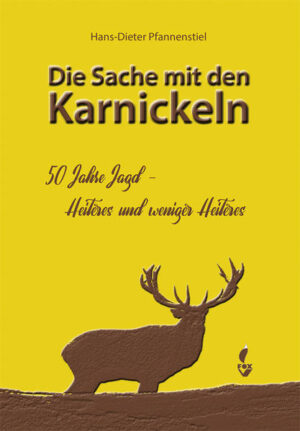 Hans-Dieter Pfannenstiel

Die Sache mit den Karnickeln

50 Jahre Jagd – Heiteres und weniger Heiteres

FOX